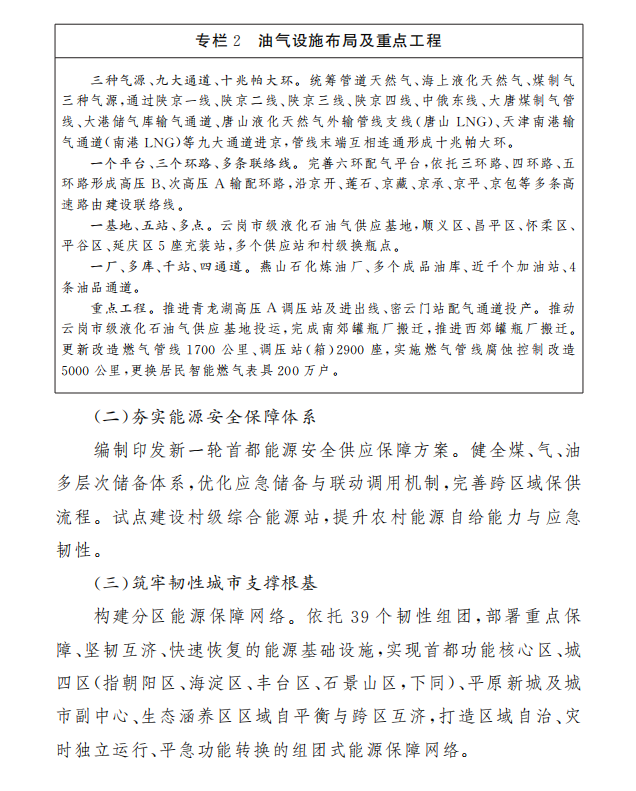 专栏2　油气设施布局及重点工程

三种气源、九大通道、十兆帕大环。统筹管道天然气、海上液化天然气、煤制气三种气源，通过陕京一线、陕京二线、陕京三线、陕京四线、中俄东线、大唐煤制气管线、大港储气库输气通道、唐山液化天然气外输管线支线(唐山LNG)、天津南港输气通道(南港LNG)等九大通道进京，管线末端互相连通形成十兆帕大环。

一个平台、三个环路、多条联络线。完善六环配气平台，依托三环路、四环路、五环路形成高压B、次高压A输配环路，沿京开、莲石、京藏、京承、京平、京包等多条高速路由建设联络线。

一基地、五站、多点。云岗市级液化石油气供应基地，顺义区、昌平区、怀柔区、平谷区、延庆区5座充装站，多个供应站和村级换瓶点。

一厂、多库、千站、四通道。燕山石化炼油厂、多个成品油库、近千个加油站、4条油品通道。

重点工程。推进青龙湖高压A调压站及进出线、密云门站配气通道投产。推动云岗市级液化石油气供应基地投运，完成南郊罐瓶厂搬迁，推进西郊罐瓶厂搬迁。更新改造燃气管线1700公里、调压站(箱)2900座，实施燃气管线腐蚀控制改造5000公里，更换居民智能燃气表具200万户。

(二)夯实能源安全保障体系

编制印发新一轮首都能源安全供应保障方案。健全煤、气、油多层次储备体系，优化应急储备与联动调用机制，完善跨区域保供流程。试点建设村级综合能源站，提升农村能源自给能力与应急韧性。

(三)筑牢韧性城市支撑根基

构建分区能源保障网络。依托39个韧性组团，部署重点保障、坚韧互济、快速恢复的能源基础设施，实现首都功能核心区、城四区(指朝阳区、海淀区、丰台区、石景山区，下同)、平原新城及城市副中心、生态涵养区区域自平衡与跨区互济，打造区域自治、灾时独立运行、平急功能转换的组团式能源保障网络。